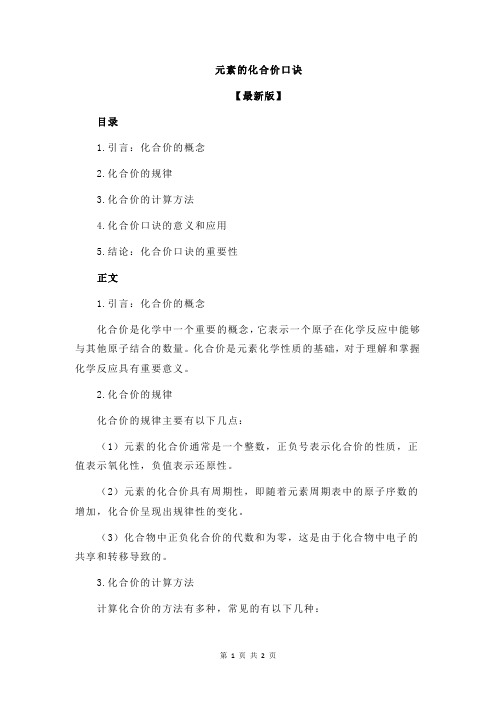 元素的化合价口诀

【最新版】

目录

1.引言：化合价的概念

2.化合价的规律

3.化合价的计算方法

4.化合价口诀的意义和应用

5.结论：化合价口诀的重要性

正文

1.引言：化合价的概念

化合价是化学中一个重要的概念，它表示一个原子在化学反应中能够与其他原子结合的数量。化合价是元素化学性质的基础，对于理解和掌握化学反应具有重要意义。

2.化合价的规律

化合价的规律主要有以下几点：

（1）元素的化合价通常是一个整数，正负号表示化合价的性质，正值表示氧化性，负值表示还原性。

（2）元素的化合价具有周期性，即随着元素周期表中的原子序数的增加，化合价呈现出规律性的变化。

（3）化合物中正负化合价的代数和为零，这是由于化合物中电子的共享和转移导致的。

3.化合价的计算方法

计算化合价的方法有多种，常见的有以下几种：

第 1 页 共 2 页